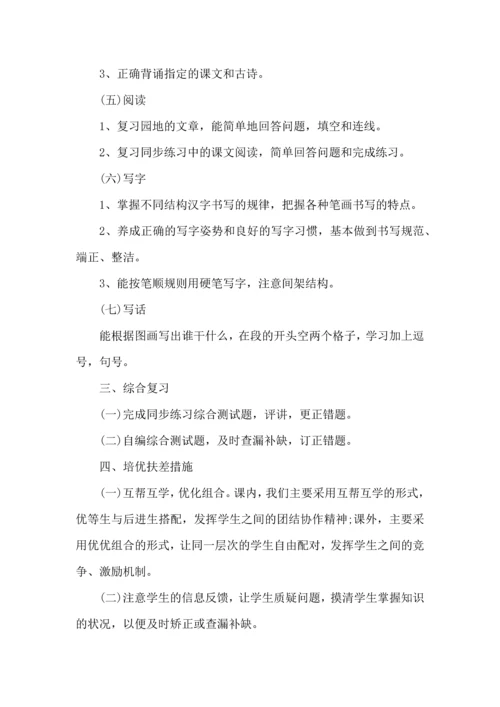 3、正确背诵指定的课文和古诗。

(五)阅读

1、复习园地的文章，能简单地回答问题，填空和连线。

2、复习同步练习中的课文阅读，简单回答问题和完成练习。

(六)写字

1、掌握不同结构汉字书写的规律，把握各种笔画书写的特点。

2、养成正确的写字姿势和良好的写字习惯，基本做到书写规范、端正、整洁。

3、能按笔顺规则用硬笔写字，注意间架结构。

(七)写话

能根据图画写出谁干什么，在段的开头空两个格子，学习加上逗号，句号。

三、综合复习

(一)完成同步练习综合测试题，评讲，更正错题。

(二)自编综合测试题，及时查漏补缺，订正错题。

四、培优扶差措施

(一)互帮互学，优化组合。课内，我们主要采用互帮互学的形式，优等生与后进生搭配，发挥学生之间的团结协作精神;课外，主要采用优优组合的形式，让同一层次的学生自由配对，发挥学生之间的竞争、激励机制。

(二)注意学生的信息反馈，让学生质疑问题，摸清学生掌握知识的状况，以便及时矫正或查漏补缺。